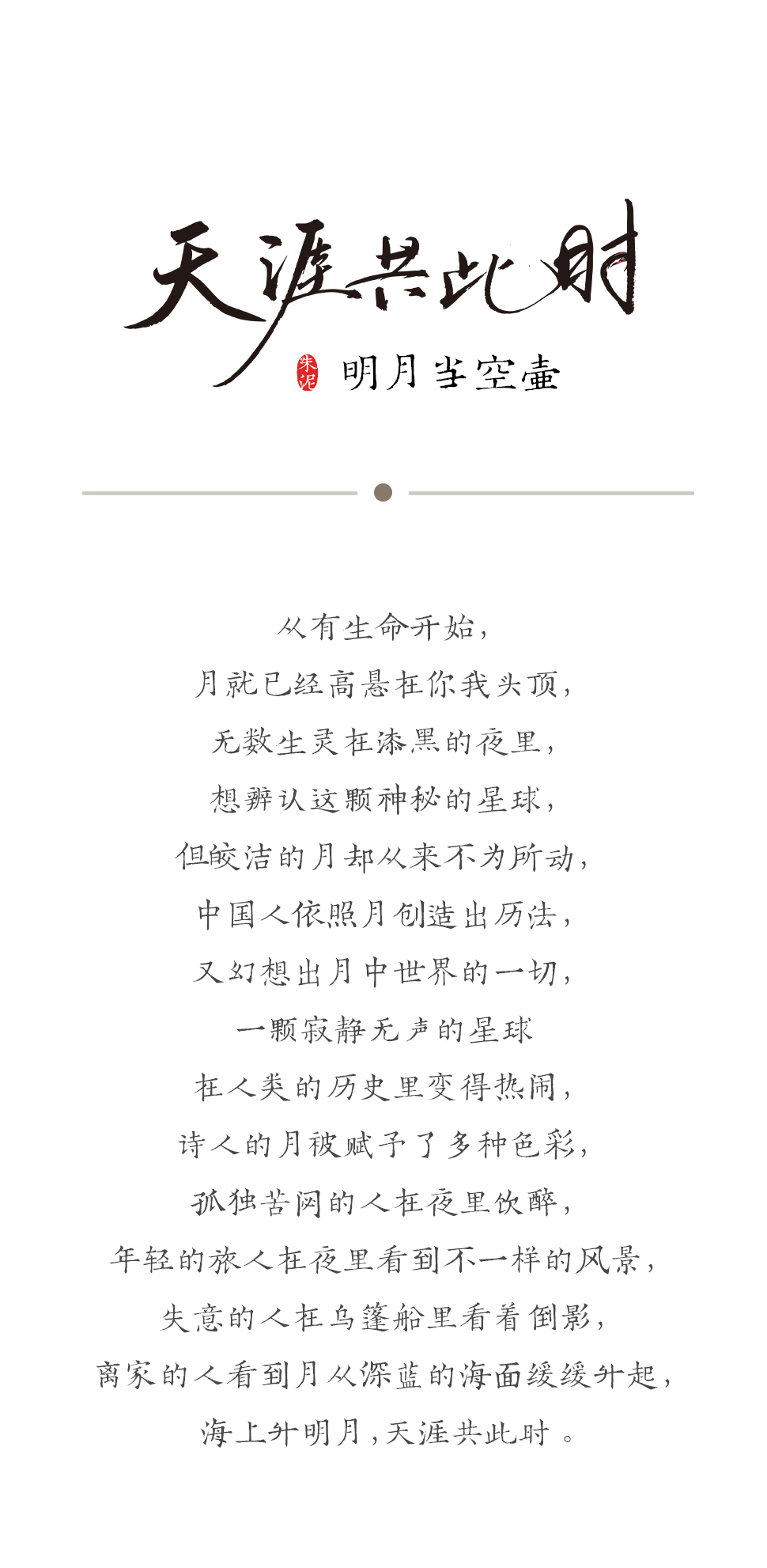 天涯共此时

朱泥

明月当空壶

从有生命开始，

月就已经高悬在你我头顶，

无数生灵在漆黑的夜里，

想辨认这颗神秘的星球，

但皎洁的月却从来不为所动，

中国人依照月创造出历法，

又幻想出月中世界的一切，

一颗寂静无声的星球

在人类的历史里变得热闹，

诗人的月被赋予了多种色彩，

孤独苦闷的人在夜里饮醉，

年轻的旅人在夜里看到不一样的风景，

失意的人在乌篷船里看着倒影，

离家的人看到月从深蓝的海面缓缓升起，

海上升明月，天涯共此时。